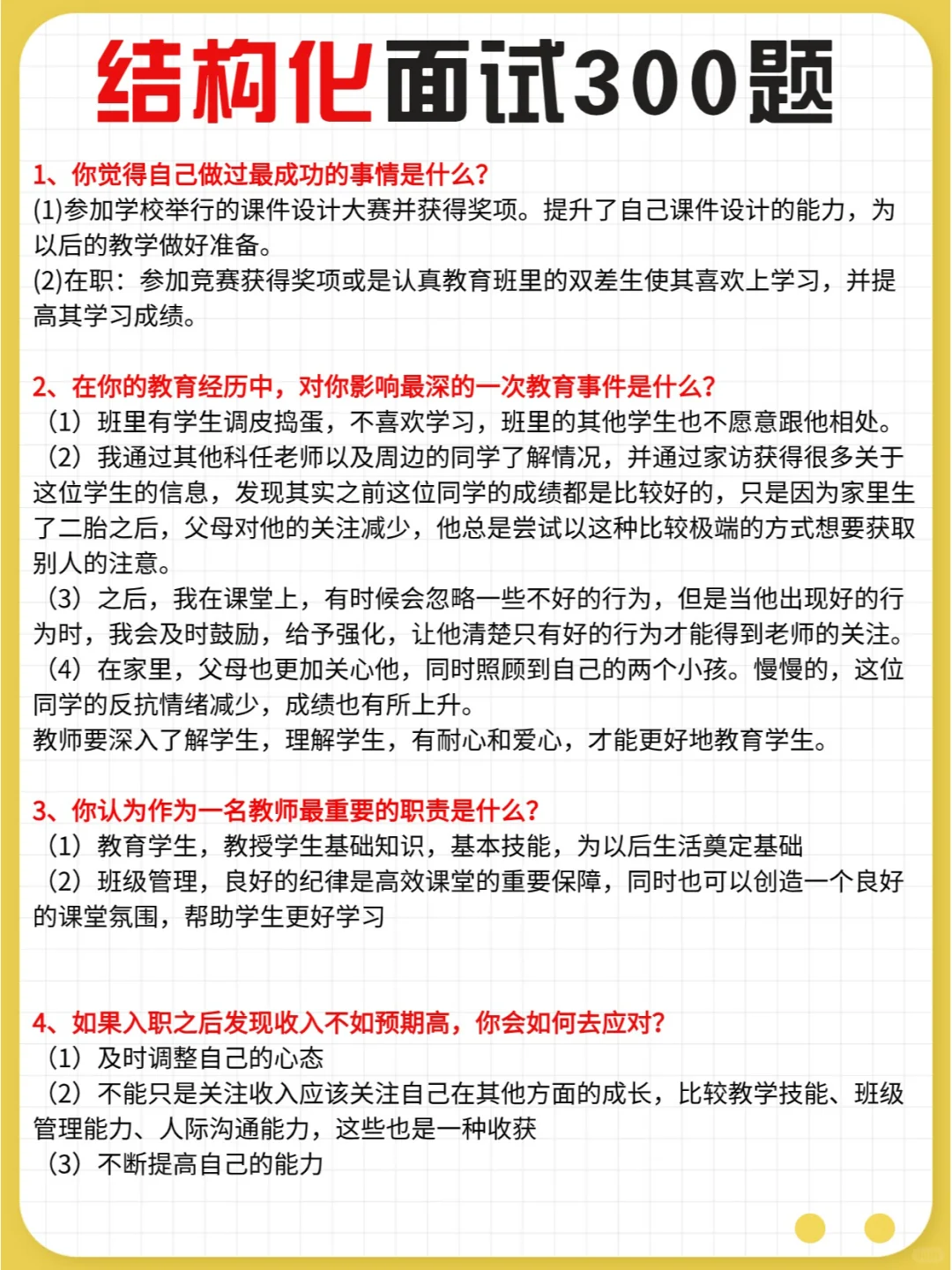 结构化面试300题

1、你觉得自己做过最成功的事情是什么?
(1)参加学校举行的课件设计大赛并获得奖项。提升了自己课件设计的能力，为以后的教学做好准备。
(2)在职：参加竞赛获得奖项或是认真教育班里的双差生使其喜欢上学习，并提高其学习成绩。

2、在你的教育经历中，对你影响最深的一次教育事件是什么?
（1）班里有学生调皮捣蛋，不喜欢学习，班里的其他学生也不愿意跟他相处。
（2）我通过其他科任老师以及周边的同学了解情况，并通过家访获得很多关于这位学生的信息，发现其实之前这位同学的成绩都是比较好的，只是因为家里生了二胎之后，父母对他的关注减少，他总是尝试以这种比较极端的方式想要获取别人的注意。
（3）之后，我在课堂上，有时候会忽略一些不好的行为，但是当他出现好的行为时，我会及时鼓励，给予强化，让他清楚只有好的行为才能得到老师的关注。
（4）在家里，父母也更加关心他，同时照顾到自己的两个小孩。慢慢的，这位同学的反抗情绪减少，成绩也有所上升。
教师要深入了解学生，理解学生，有耐心和爱心，才能更好地教育学生。

3、你认为作为一名教师最重要的职责是什么?
（1）教育学生，教授学生基础知识，基本技能，为以后生活奠定基础
（2）班级管理，良好的纪律是高效课堂的重要保障，同时也可以创造一个良好的课堂氛围，帮助学生更好学习

4、如果入职之后发现收入不如预期高，你会如何去应对?
（1）及时调整自己的心态
（2）不能只是关注收入应该关注自己在其他方面的成长，比较教学技能、班级管理能力、人际沟通能力，这些也是一种收获
（3）不断提高自己的能力